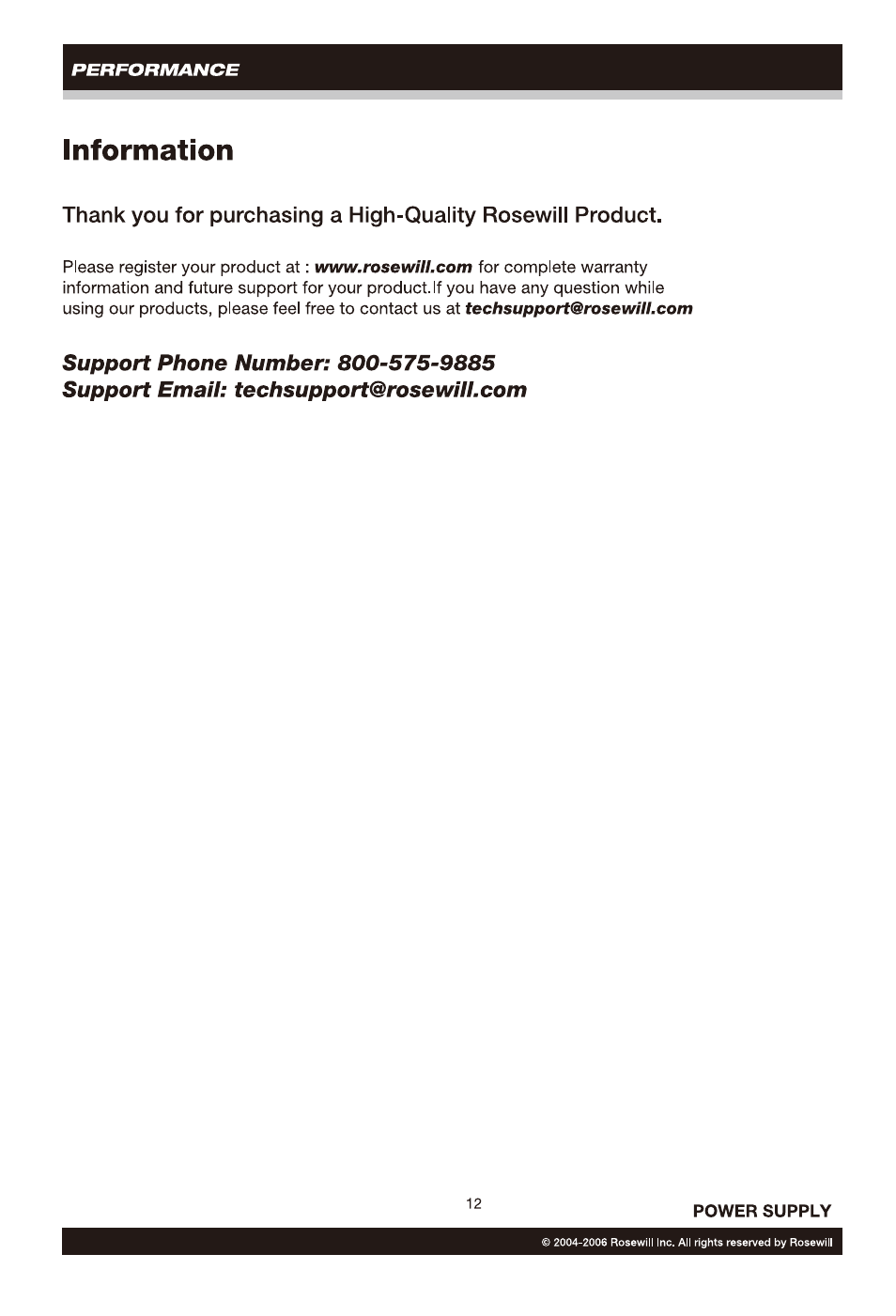 PERFORMANCE

Information

Thank you for purchasing a High-Quality Rosewill Product.

Please register your product at : www.rosewill.com for complete warranty information and future support for your product.If you have any question while using our products, please feel free to contact us at techsupport@rosewill.com

Support Phone Number: 800-575-9885
Support Email: techsupport@rosewill.com

12

POWER SUPPLY

© 2004-2006 Rosewill Inc. All rights reserved by Rosewill